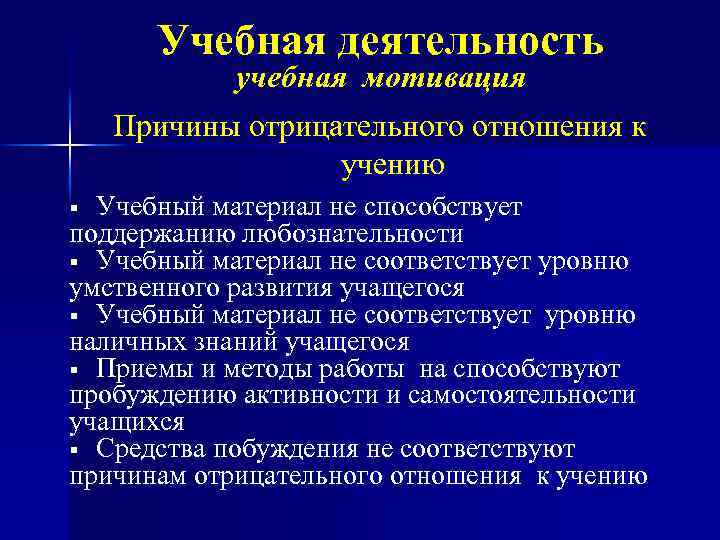 Учебная деятельность
учебная мотивация

Причины отрицательного отношения к учению

▪ Учебный материал не способствует поддержанию любознательности
▪ Учебный материал не соответствует уровню умственного развития учащегося
▪ Учебный материал не соответствует уровню наличных знаний учащегося
▪ Приемы и методы работы на способствуют пробуждению активности и самостоятельности учащихся
▪ Средства побуждения не соответствуют причинам отрицательного отношения к учению